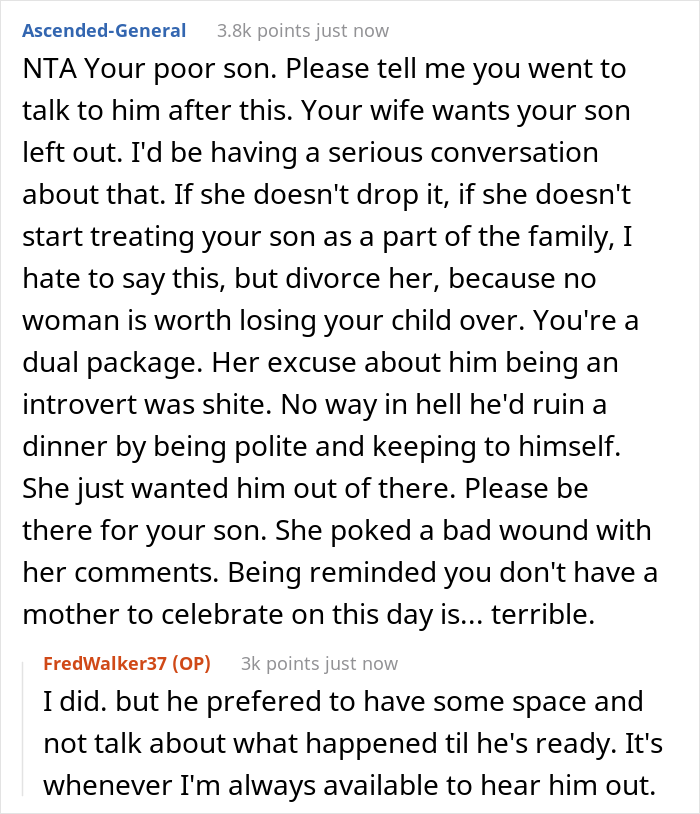 Ascended-General 3.8k points just now

NTA Your poor son. Please tell me you went to talk to him after this. Your wife wants your son left out. I'd be having a serious conversation about that. If she doesn't drop it, if she doesn't start treating your son as a part of the family, I hate to say this, but divorce her, because no woman is worth losing your child over. You're a dual package. Her excuse about him being an introvert was shite. No way in hell he'd ruin a dinner by being polite and keeping to himself. She just wanted him out of there. Please be there for your son. She poked a bad wound with her comments. Being reminded you don't have a mother to celebrate on this day is... terrible.

FredWalker37 (OP) 3k points just now

I did. but he prefered to have some space and not talk about what happened til he's ready. It's whenever I'm always available to hear him out.